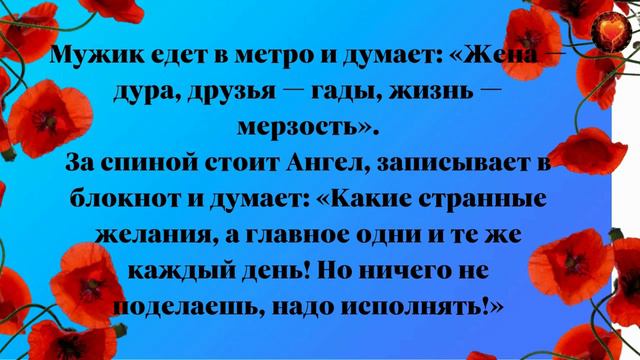 Мужик едет в метро и думает: «Жена — дура, друзья — гады, жизнь — мерзость».
За спиной стоит Ангел, записывает в блокнот и думает: «Какие странные желания, а главное одни и те же каждый день! Но ничего не поделаешь, надо исполнять!»